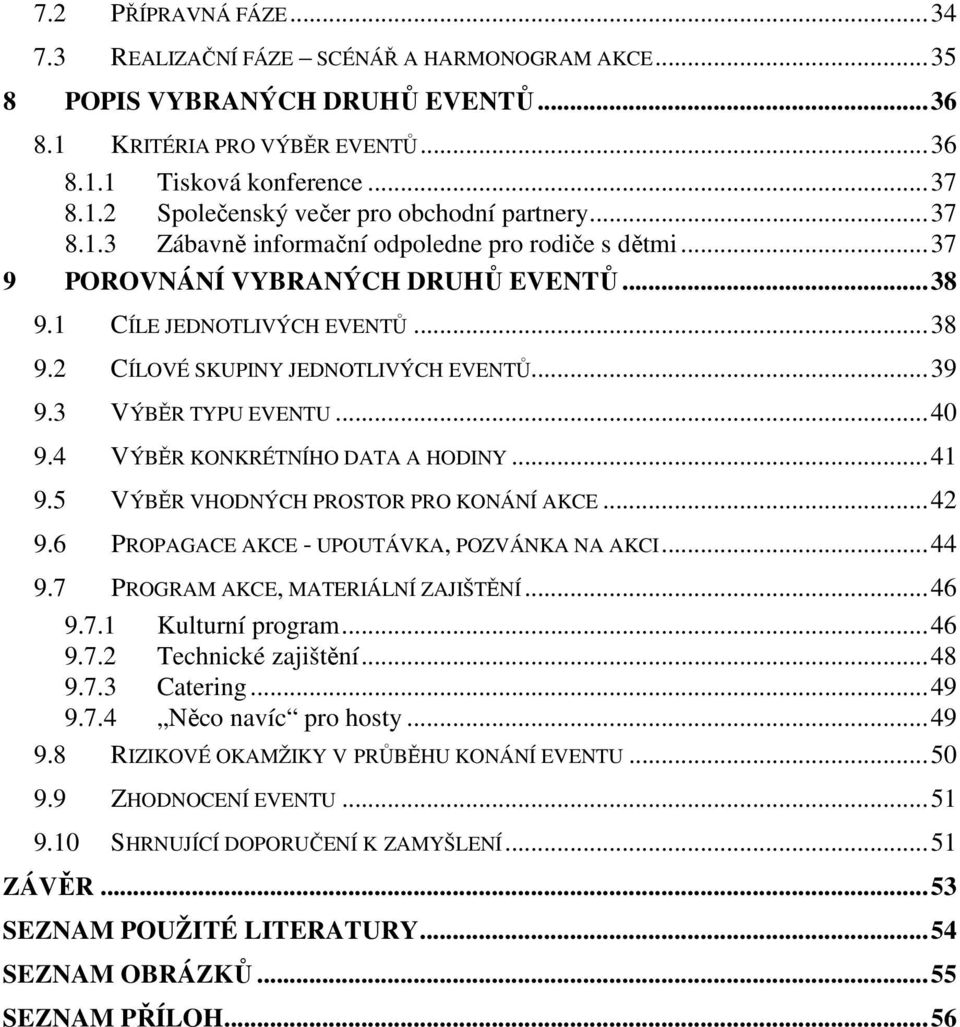 7.2 PŘÍPRAVNÁ FÁZE ... 34
7.3 REALIZAČNÍ FÁZE – SCÉNÁŘ A HARMONOGRAM AKCE ... 35
8 POPIS VYBRANÝCH DRUHŮ EVENTŮ ... 36
8.1 KRITÉRIA PRO VÝBĚR EVENTŮ ... 36
8.1.1 Tisková konference ... 37
8.1.2 Společenský večer pro obchodní partnery ... 37
8.1.3 Zábavně informační odpoledne pro rodiče s dětmi ... 37
9 POROVNÁNÍ VYBRANÝCH DRUHŮ EVENTŮ ... 38
9.1 CÍLE JEDNOTLIVÝCH EVENTŮ ... 38
9.2 CÍLOVÉ SKUPINY JEDNOTLIVÝCH EVENTŮ ... 39
9.3 VÝBĚR TYPU EVENTU ... 40
9.4 VÝBĚR KONKRÉTNÍHO DATA A HODINY ... 41
9.5 VÝBĚR VHODNÝCH PROSTOR PRO KONÁNÍ AKCE ... 42
9.6 PROPAGACE AKCE - UPOUTÁVKA, POZVÁNKA NA AKCI ... 44
9.7 PROGRAM AKCE, MATERIÁLNÍ ZAJIŠTĚNÍ ... 46
9.7.1 Kulturní program ... 46
9.7.2 Technické zajištění ... 48
9.7.3 Catering ... 49
9.7.4 „Něco navíc“ pro hosty ... 49
9.8 RIZIKOVÉ OKAMŽIKY V PRŮBĚHU KONÁNÍ EVENTU ... 50
9.9 ZHODNOCENÍ EVENTU ... 51
9.10 SHRNUJÍCÍ DOPORUČENÍ K ZAMYŠLENÍ ... 51
ZÁVĚR ... 53
SEZNAM POUŽITÉ LITERATURY ... 54
SEZNAM OBRÁZKŮ ... 55
SEZNAM PŘÍLOH ... 56